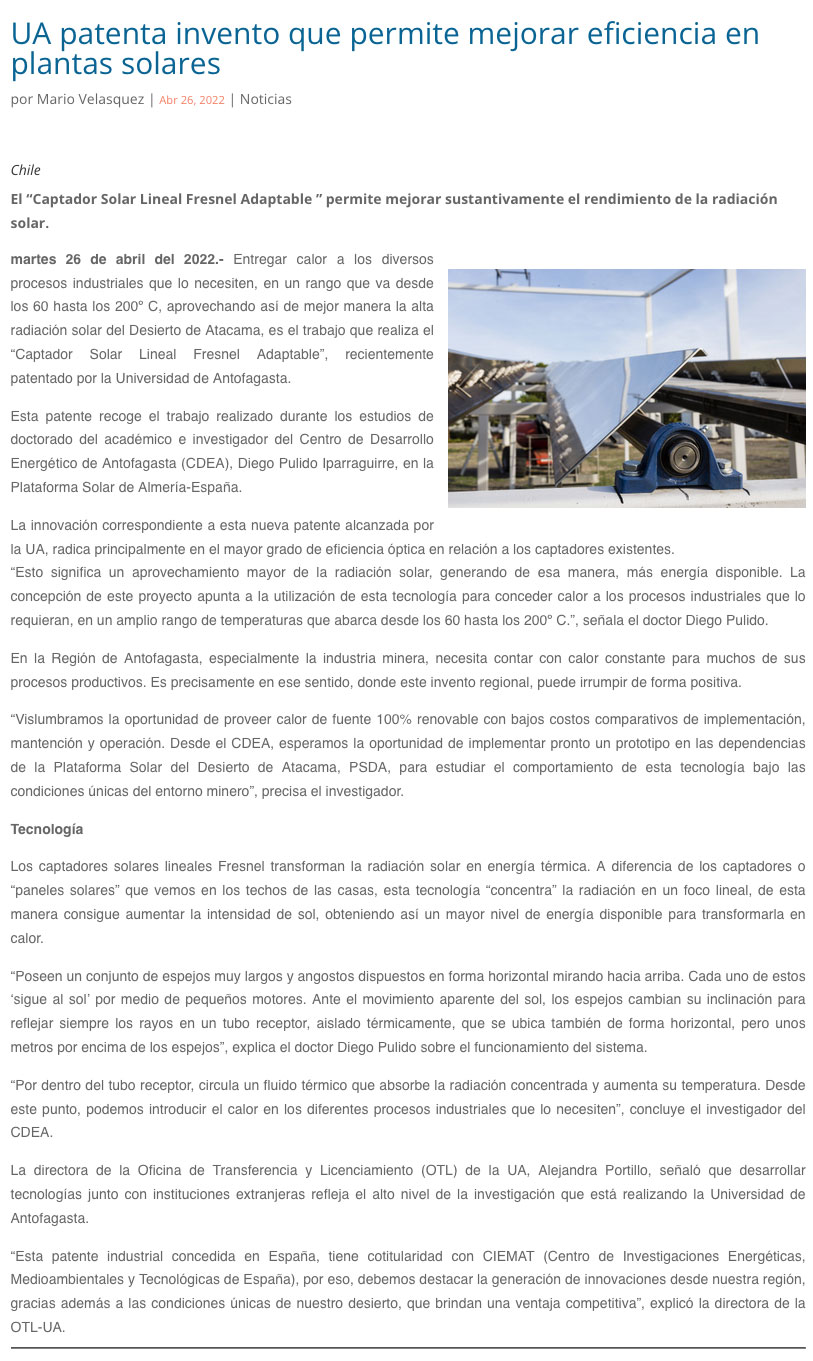 UA patenta invento que permite mejorar eficiencia en plantas solares

por Mario Velasquez | Abr 26, 2022 | Noticias

Chile

El “Captador Solar Lineal Fresnel Adaptable ” permite mejorar sustantivamente el rendimiento de la radiación solar.

martes 26 de abril del 2022.- Entregar calor a los diversos procesos industriales que lo necesiten, en un rango que va desde los 60 hasta los 200° C, aprovechando así de mejor manera la alta radiación solar del Desierto de Atacama, es el trabajo que realiza el “Captador Solar Lineal Fresnel Adaptable”, recientemente patentado por la Universidad de Antofagasta.

Esta patente recoge el trabajo realizado durante los estudios de doctorado del académico e investigador del Centro de Desarrollo Energético de Antofagasta (CDEA), Diego Pulido Iparraguirre, en la Plataforma Solar de Almería-España.

La innovación correspondiente a esta nueva patente alcanzada por la UA, radica principalmente en el mayor grado de eficiencia óptica en relación a los captadores existentes.
“Esto significa un aprovechamiento mayor de la radiación solar, generando de esa manera, más energía disponible. La concepción de este proyecto apunta a la utilización de esta tecnología para conceder calor a los procesos industriales que lo requieran, en un amplio rango de temperaturas que abarca desde los 60 hasta los 200° C.”, señala el doctor Diego Pulido.

En la Región de Antofagasta, especialmente la industria minera, necesita contar con calor constante para muchos de sus procesos productivos. Es precisamente en ese sentido, donde este invento regional, puede irrumpir de forma positiva.

“Vislumbramos la oportunidad de proveer calor de fuente 100% renovable con bajos costos comparativos de implementación, mantención y operación. Desde el CDEA, esperamos la oportunidad de implementar pronto un prototipo en las dependencias de la Plataforma Solar del Desierto de Atacama, PSDA, para estudiar el comportamiento de esta tecnología bajo las condiciones únicas del entorno minero”, precisa el investigador.

Tecnología

Los captadores solares lineales Fresnel transforman la radiación solar en energía térmica. A diferencia de los captadores o “paneles solares” que vemos en los techos de las casas, esta tecnología “concentra” la radiación en un foco lineal, de esta manera consigue aumentar la intensidad de sol, obteniendo así un mayor nivel de energía disponible para transformarla en calor.

“Poseen un conjunto de espejos muy largos y angostos dispuestos en forma horizontal mirando hacia arriba. Cada uno de estos ‘sigue al sol’ por medio de pequeños motores. Ante el movimiento aparente del sol, los espejos cambian su inclinación para reflejar siempre los rayos en un tubo receptor, aislado térmicamente, que se ubica también de forma horizontal, pero unos metros por encima de los espejos”, explica el doctor Diego Pulido sobre el funcionamiento del sistema.

“Por dentro del tubo receptor, circula un fluido térmico que absorbe la radiación concentrada y aumenta su temperatura. Desde este punto, podemos introducir el calor en los diferentes procesos industriales que lo necesiten”, concluye el investigador del CDEA.

La directora de la Oficina de Transferencia y Licenciamiento (OTL) de la UA, Alejandra Portillo, señaló que desarrollar tecnologías junto con instituciones extranjeras refleja el alto nivel de la investigación que está realizando la Universidad de Antofagasta.

“Esta patente industrial concedida en España, tiene cotitularidad con CIEMAT (Centro de Investigaciones Energéticas, Medioambientales y Tecnológicas de España), por eso, debemos destacar la generación de innovaciones desde nuestra región, gracias además a las condiciones únicas de nuestro desierto, que brindan una ventaja competitiva”, explicó la directora de la OTL-UA.